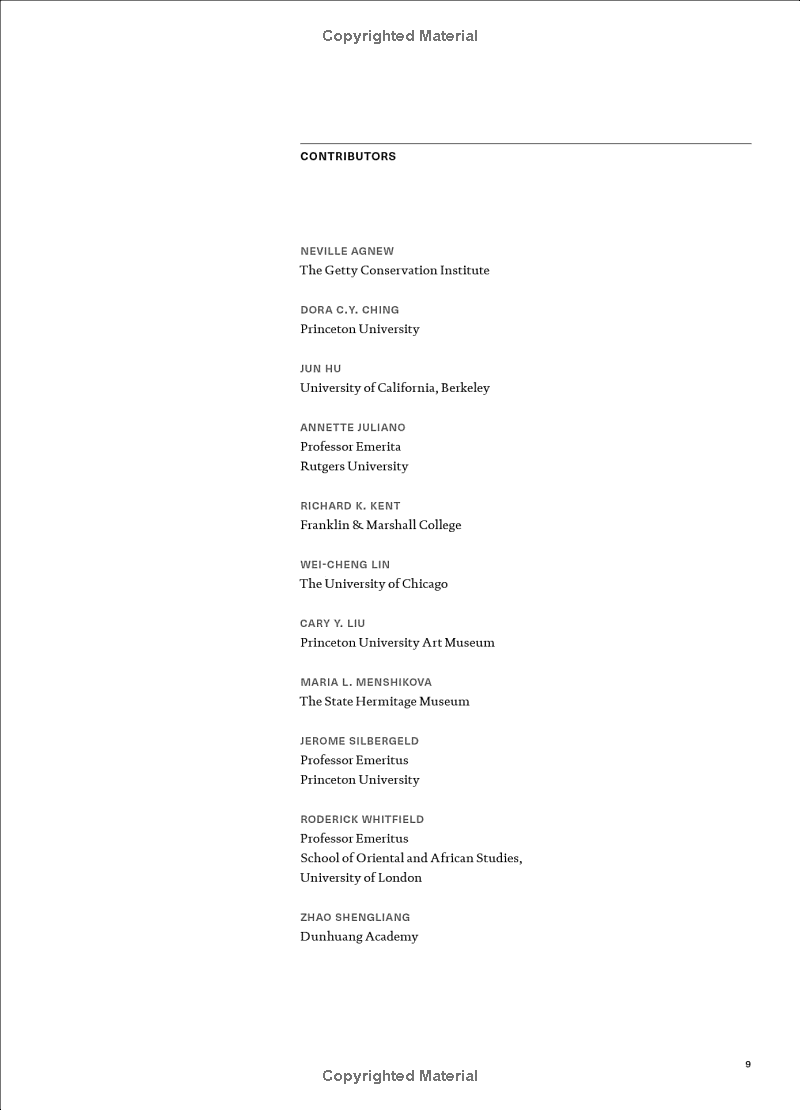 Copyrighted Material

CONTRIBUTORS

NEVILLE AGNEW
The Getty Conservation Institute

DORA C.Y. CHING
Princeton University

JUN HU
University of California, Berkeley

ANNETTE JULIANO
Professor Emerita
Rutgers University

RICHARD K. KENT
Franklin & Marshall College

WEI-CHENG LIN
The University of Chicago

CARY Y. LIU
Princeton University Art Museum

MARIA L. MENSHIKOVA
The State Hermitage Museum

JEROME SILBERGELD
Professor Emeritus
Princeton University

RODERICK WHITFIELD
Professor Emeritus
School of Oriental and African Studies,
University of London

ZHAO SHENGLIANG
Dunhuang Academy

9

Copyrighted Material